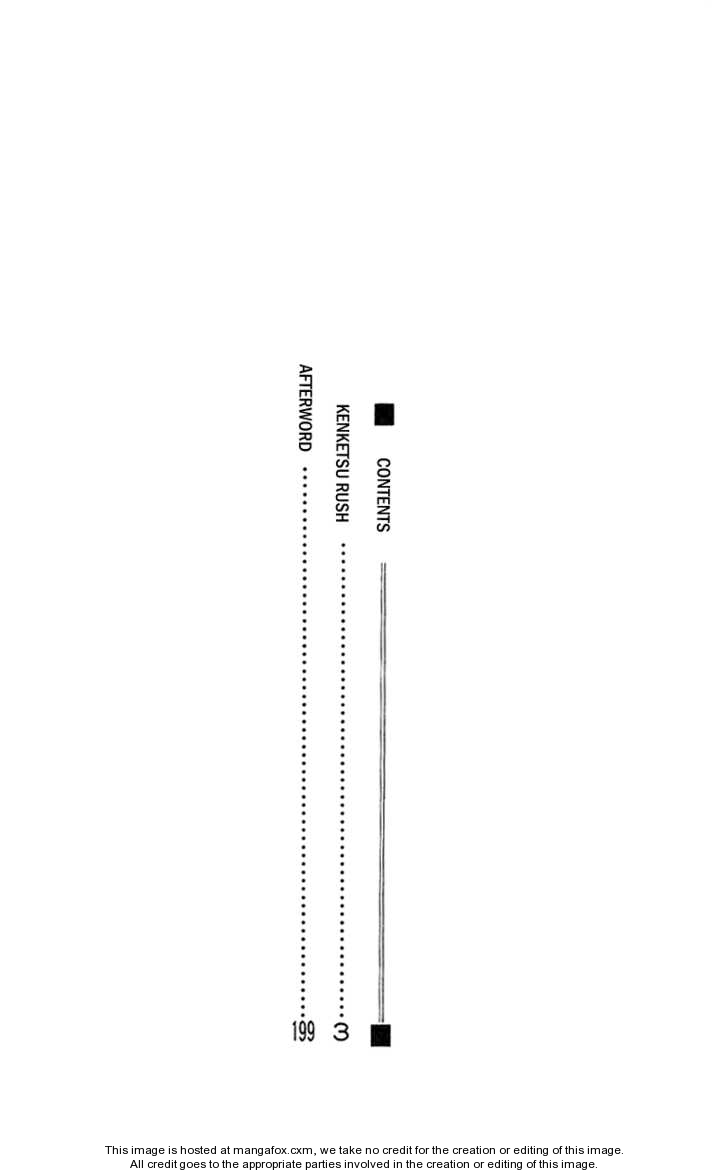 CONTENTS

KENKETSU RUSH 3

AFTERWORD 199

This image is hosted at mangafox.cxm, we take no credit for the creation or editing of this image.
All credit goes to the appropriate parties involved in the creation or editing of this image.